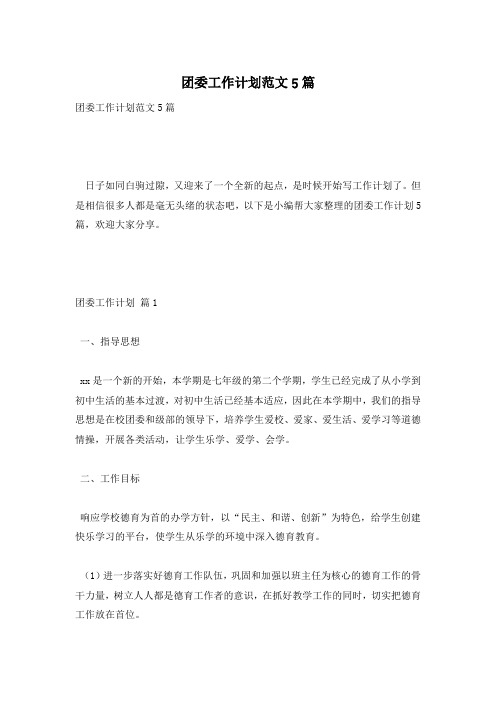 团委工作计划范文5篇

团委工作计划范文5篇

日子如同白驹过隙，又迎来了一个全新的起点，是时候开始写工作计划了。但是相信很多人都是毫无头绪的状态吧，以下是小编帮大家整理的团委工作计划5篇，欢迎大家分享。

团委工作计划 篇1

一、指导思想

xx是一个新的开始，本学期是七年级的第二个学期，学生已经完成了从小学到初中生活的基本过渡，对初中生活已经基本适应，因此在本学期中，我们的指导思想是在校团委和级部的领导下，培养学生爱校、爱家、爱生活、爱学习等道德情操，开展各类活动，让学生乐学、爱学、会学。

二、工作目标

响应学校德育为首的办学方针，以“民主、和谐、创新”为特色，给学生创建快乐学习的平台，使学生从乐学的环境中深入德育教育。

（1）进一步落实好德育工作队伍，巩固和加强以班主任为核心的德育工作的骨干力量，树立人人都是德育工作者的意识，在抓好教学工作的同时，切实把德育工作放在首位。